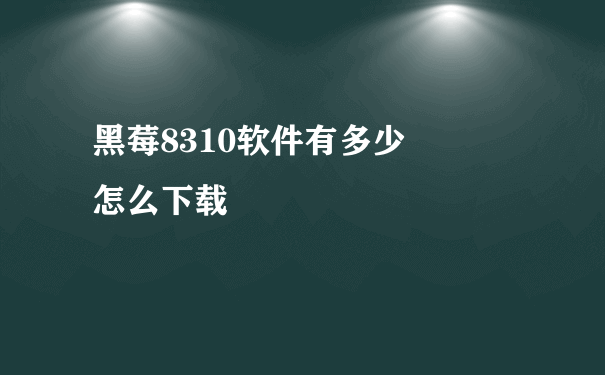 黑莓8310软件有多少
怎么下载